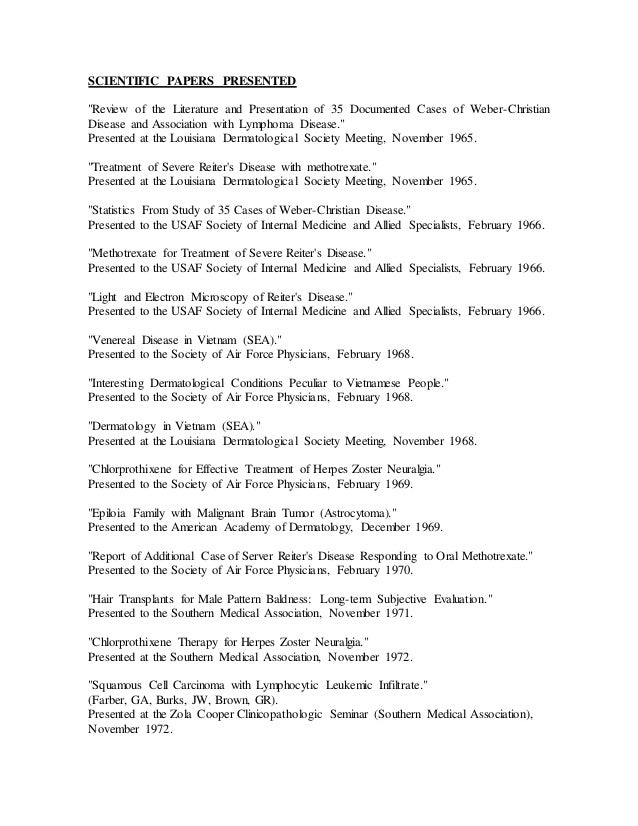 SCIENTIFIC PAPERS PRESENTED

"Review of the Literature and Presentation of 35 Documented Cases of Weber-Christian Disease and Association with Lymphoma Disease."
Presented at the Louisiana Dermatological Society Meeting, November 1965.

"Treatment of Severe Reiter's Disease with methotrexate."
Presented at the Louisiana Dermatological Society Meeting, November 1965.

"Statistics From Study of 35 Cases of Weber-Christian Disease."
Presented to the USAF Society of Internal Medicine and Allied Specialists, February 1966.

"Methotrexate for Treatment of Severe Reiter's Disease."
Presented to the USAF Society of Internal Medicine and Allied Specialists, February 1966.

"Light and Electron Microscopy of Reiter's Disease."
Presented to the USAF Society of Internal Medicine and Allied Specialists, February 1966.

"Venereal Disease in Vietnam (SEA)."
Presented to the Society of Air Force Physicians, February 1968.

"Interesting Dermatological Conditions Peculiar to Vietnamese People."
Presented to the Society of Air Force Physicians, February 1968.

"Dermatology in Vietnam (SEA)."
Presented at the Louisiana Dermatological Society Meeting, November 1968.

"Chlorprothixene for Effective Treatment of Herpes Zoster Neuralgia."
Presented to the Society of Air Force Physicians, February 1969.

"Epiloia Family with Malignant Brain Tumor (Astrocytoma)."
Presented to the American Academy of Dermatology, December 1969.

"Report of Additional Case of Server Reiter's Disease Responding to Oral Methotrexate."
Presented to the Society of Air Force Physicians, February 1970.

"Hair Transplants for Male Pattern Baldness: Long-term Subjective Evaluation."
Presented to the Southern Medical Association, November 1971.

"Chlorprothixene Therapy for Herpes Zoster Neuralgia."
Presented at the Southern Medical Association, November 1972.

"Squamous Cell Carcinoma with Lymphocytic Leukemic Infiltrate."
(Farber, GA, Burks, JW, Brown, GR).
Presented at the Zola Cooper Clinicopathologic Seminar (Southern Medical Association), November 1972.